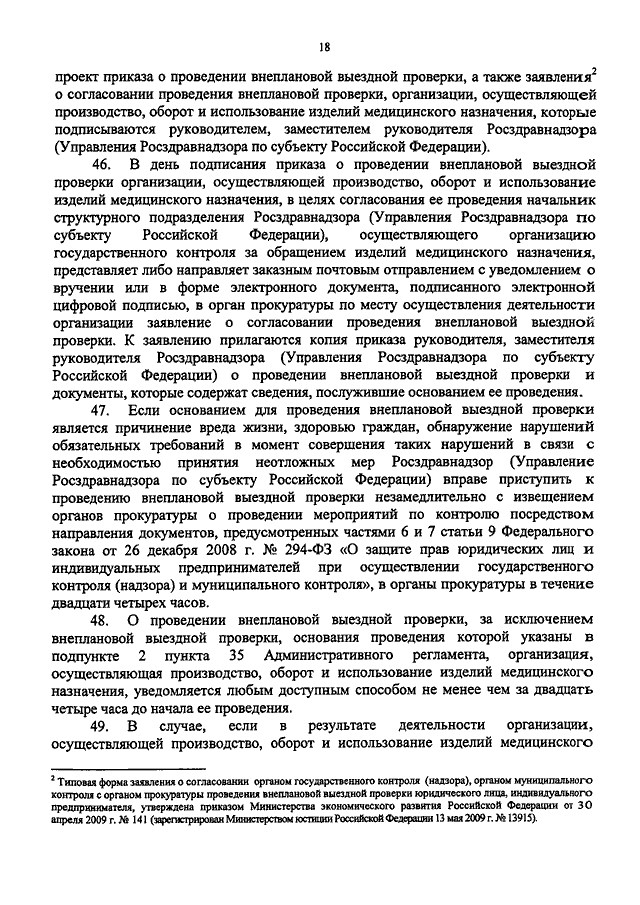 18

проект приказа о проведении внеплановой выездной проверки, а также заявления$^2$ о согласовании проведения внеплановой проверки, организации, осуществляющей производство, оборот и использование изделий медицинского назначения, которые подписываются руководителем, заместителем руководителя Росздравнадзора (Управления Росздравнадзора по субъекту Российской Федерации).

46. В день подписания приказа о проведении внеплановой выездной проверки организации, осуществляющей производство, оборот и использование изделий медицинского назначения, в целях согласования ее проведения начальник структурного подразделения Росздравнадзора (Управления Росздравнадзора по субъекту Российской Федерации), осуществляющего организацию государственного контроля за обращением изделий медицинского назначения, представляет либо направляет заказным почтовым отправлением с уведомлением о вручении или в форме электронного документа, подписанного электронной цифровой подписью, в орган прокуратуры по месту осуществления деятельности организации заявление о согласовании проведения внеплановой выездной проверки. К заявлению прилагаются копия приказа руководителя, заместителя руководителя Росздравнадзора (Управления Росздравнадзора по субъекту Российской Федерации) о проведении внеплановой выездной проверки и документы, которые содержат сведения, послужившие основанием ее проведения.

47. Если основанием для проведения внеплановой выездной проверки является причинение вреда жизни, здоровью граждан, обнаружение нарушений обязательных требований в момент совершения таких нарушений в связи с необходимостью принятия неотложных мер Росздравнадзор (Управление Росздравнадзора по субъекту Российской Федерации) вправе приступить к проведению внеплановой выездной проверки незамедлительно с извещением органов прокуратуры о проведении мероприятий по контролю посредством направления документов, предусмотренных частями 6 и 7 статьи 9 Федерального закона от 26 декабря 2008 г. № 294-ФЗ «О защите прав юридических лиц и индивидуальных предпринимателей при осуществлении государственного контроля (надзора) и муниципального контроля», в органы прокуратуры в течение двадцати четырех часов.

48. О проведении внеплановой выездной проверки, за исключением внеплановой выездной проверки, основания проведения которой указаны в подпункте 2 пункта 35 Административного регламента, организация, осуществляющая производство, оборот и использование изделий медицинского назначения, уведомляется любым доступным способом не менее чем за двадцать четыре часа до начала ее проведения.

49. В случае, если в результате деятельности организации, осуществляющей производство, оборот и использование изделий медицинского

$^2$ Типовая форма заявления о согласовании органом государственного контроля (надзора), органом муниципального контроля с органом прокуратуры проведения внеплановой выездной проверки юридического лица, индивидуального предпринимателя, утверждена приказом Министерства экономического развития Российской Федерации от 30 апреля 2009 г. № 141 (зарегистрирован Министерством юстиции Российской Федерации 13 мая 2009 г. № 13915).